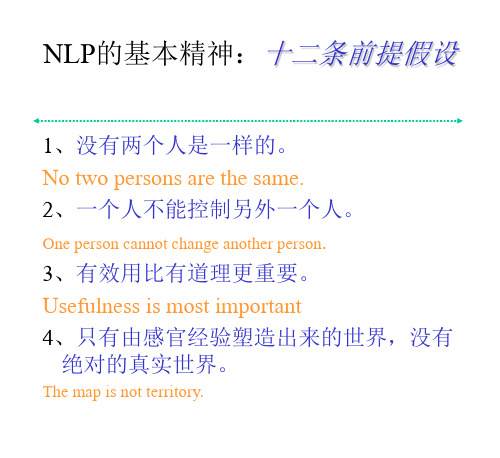 NLP的基本精神：十二条前提假设

1、没有两个人是一样的。

No two persons are the same.

2、一个人不能控制另外一个人。

One person cannot change another person.

3、有效用比有道理更重要。

Usefulness is most important

4、只有由感官经验塑造出来的世界，没有绝对的真实世界。

The map is not territory.